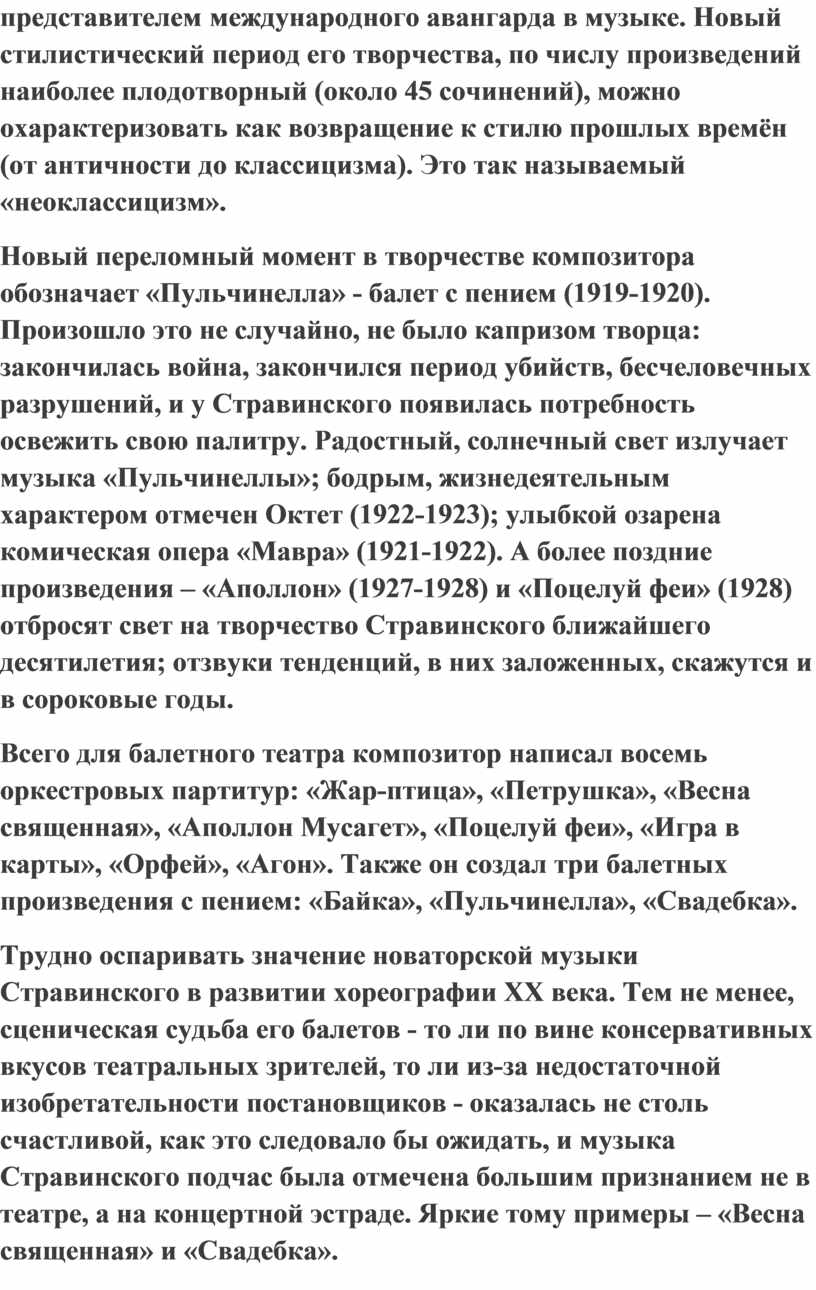 представителем международного авангарда в музыке. Новый стилистический период его творчества, по числу произведений наиболее плодотворный (около 45 сочинений), можно охарактеризовать как возвращение к стилю прошлых времён (от античности до классицизма). Это так называемый «неоклассицизм».

Новый переломный момент в творчестве композитора обозначает «Пульчинелла» - балет с пением (1919-1920). Произошло это не случайно, не было капризом творца: закончилась война, закончился период убийств, бесчеловечных разрушений, и у Стравинского появилась потребность освежить свою палитру. Радостный, солнечный свет излучает музыка «Пульчинеллы»; бодрым, жизнедеятельным характером отмечен Октет (1922-1923); улыбкой озарена комическая опера «Мавра» (1921-1922). А более поздние произведения – «Аполлон» (1927-1928) и «Поцелуй феи» (1928) отбросят свет на творчество Стравинского ближайшего десятилетия; отзвуки тенденций, в них заложенных, скажутся и в сороковые годы.

Всего для балетного театра композитор написал восемь оркестровых партитур: «Жар-птица», «Петрушка», «Весна священная», «Аполлон Мусагет», «Поцелуй феи», «Игра в карты», «Орфей», «Агон». Также он создал три балетных произведения с пением: «Байка», «Пульчинелла», «Свадебка».

Трудно оспаривать значение новаторской музыки Стравинского в развитии хореографии XX века. Тем не менее, сценическая судьба его балетов - то ли по вине консервативных вкусов театральных зрителей, то ли из-за недостаточной изобретательности постановщиков - оказалась не столь счастливой, как это следовало бы ожидать, и музыка Стравинского подчас была отмечена большим признанием не в театре, а на концертной эстраде. Яркие тому примеры – «Весна священная» и «Свадебка».